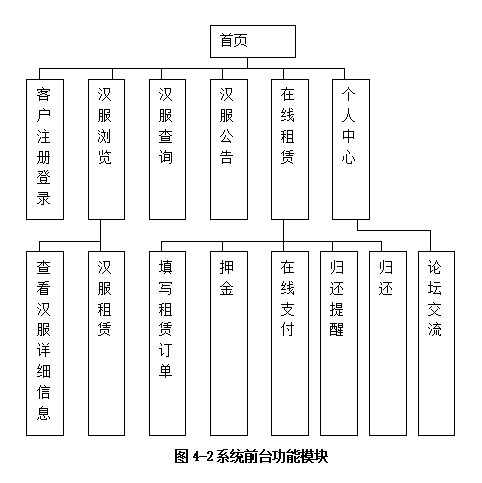 首页

客户注册登录

汉服浏览

汉服查询

汉服公告

在线租赁

个人中心

查看汉服详细信息

汉服租赁

填写租赁订单

押金

在线支付

归还提醒

归还

论坛交流

图 4-2 系统前台功能模块